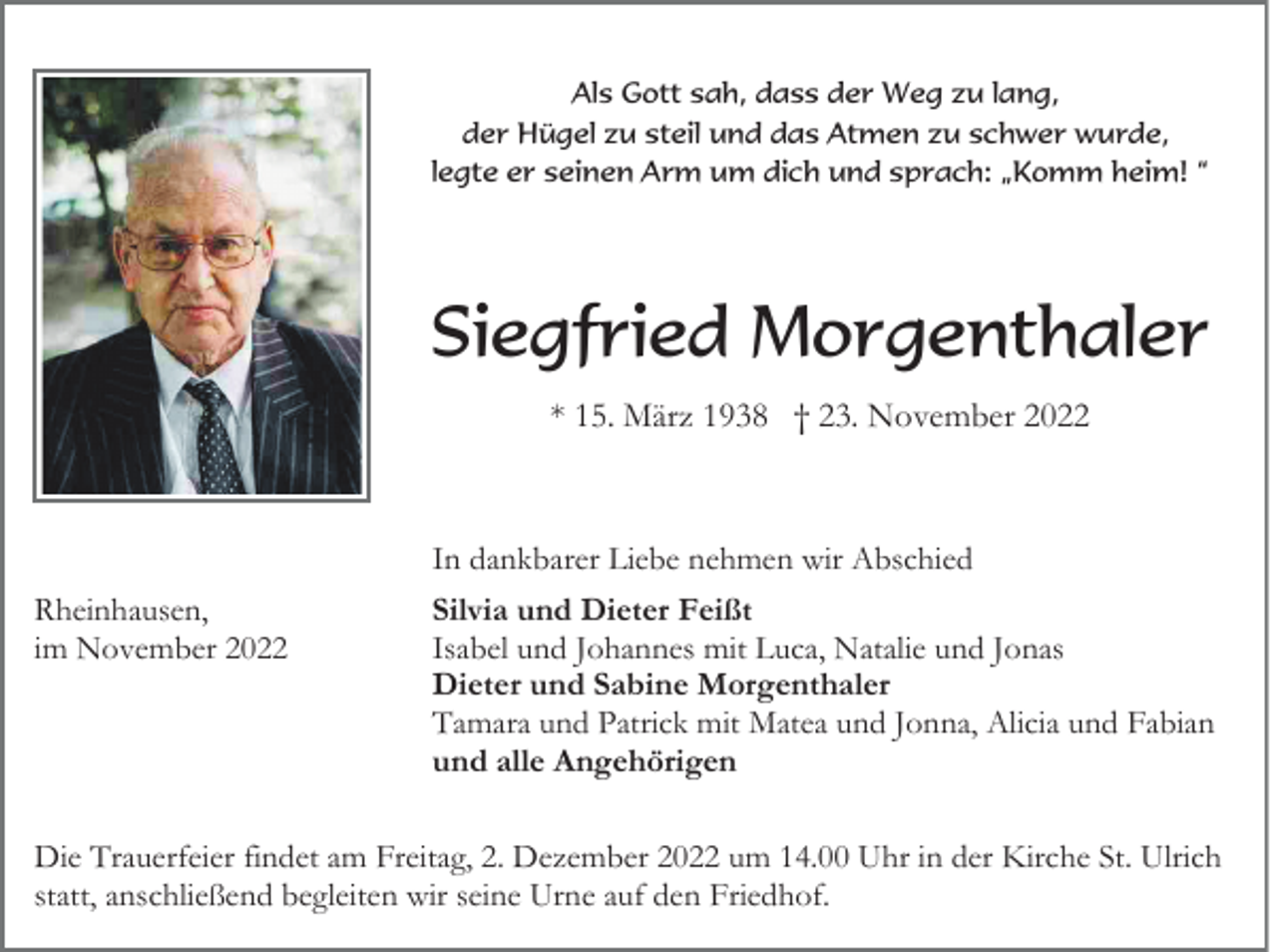 Als Gott sah, dass der Weg zu lang,
der Hügel zu steil und das Atmen zu schwer wurde,
legte er seinen Arm um dich und sprach: „Komm heim! "

Siegfried Morgenthaler

* 15. März 1938 † 23. November 2022

In dankbarer Liebe nehmen wir Abschied

Rheinhausen,
im November 2022

**Silvia und Dieter Feißt**
Isabel und Johannes mit Luca, Natalie und Jonas
**Dieter und Sabine Morgenthaler**
Tamara und Patrick mit Matea und Jonna, Alicia und Fabian
**und alle Angehörigen**

Die Trauerfeier findet am Freitag, 2. Dezember 2022 um 14.00 Uhr in der Kirche St. Ulrich statt, anschließend begleiten wir seine Urne auf den Friedhof.